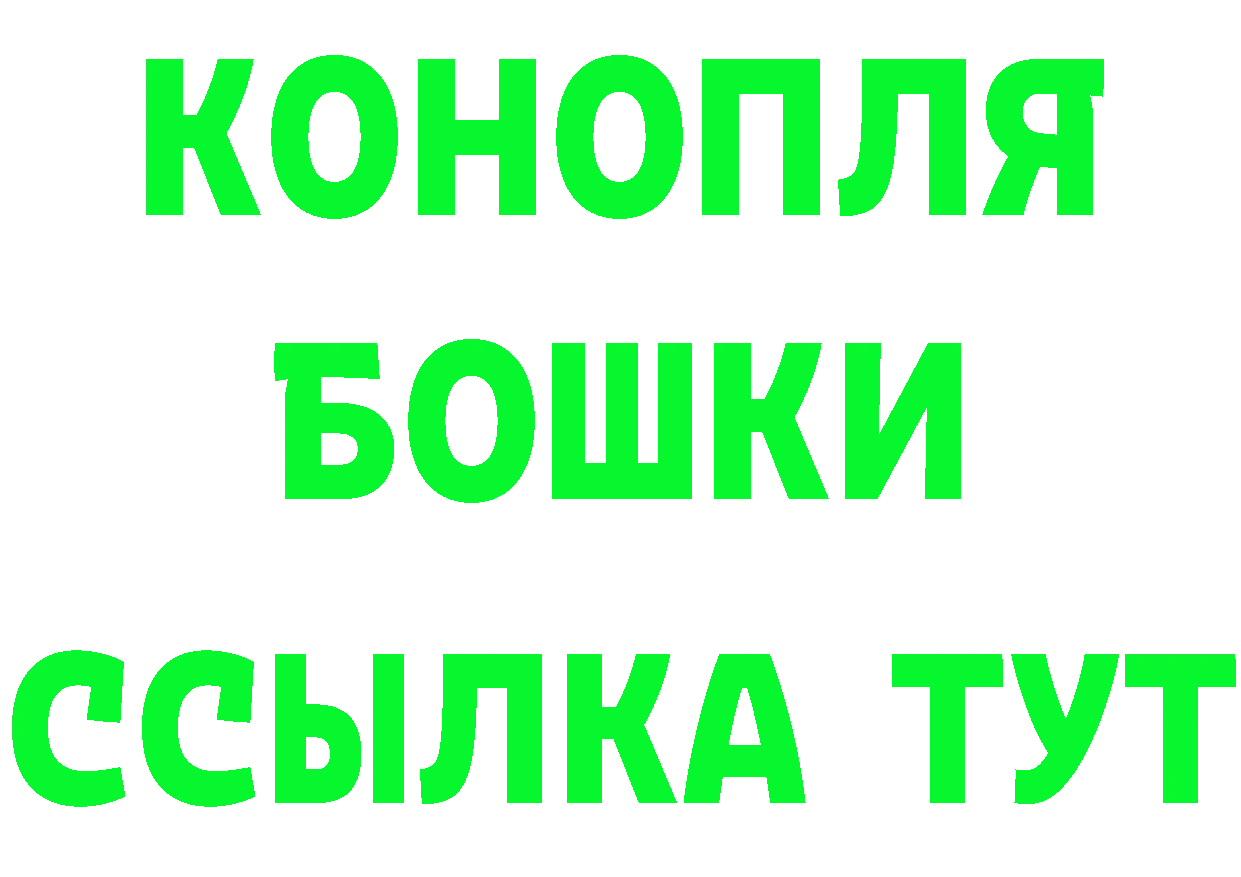 КОНОПЛЯ
БОШКИ
ССЫЛКА ТУТ